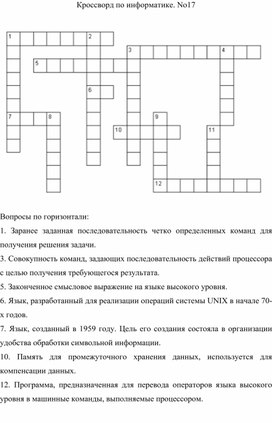 Кроссворд по информатике. No17

1 2
3 4
5
6
7 8 9
10 11
12

Вопросы по горизонтали:

1. Заранее заданная последовательность четко определенных команд для получения решения задачи.

3. Совокупность команд, задающих последовательность действий процессора с целью получения требующегося результата.

5. Законченное смысловое выражение на языке высокого уровня.

6. Язык, разработанный для реализации операций системы UNIX в начале 70-х годов.

7. Язык, созданный в 1959 году. Цель его создания состояла в организации удобства обработки символьной информации.

10. Память для промежуточного хранения данных, используется для компенсации данных.

12. Программа, предназначенная для перевода операторов языка высокого уровня в машинные команды, выполняемые процессором.